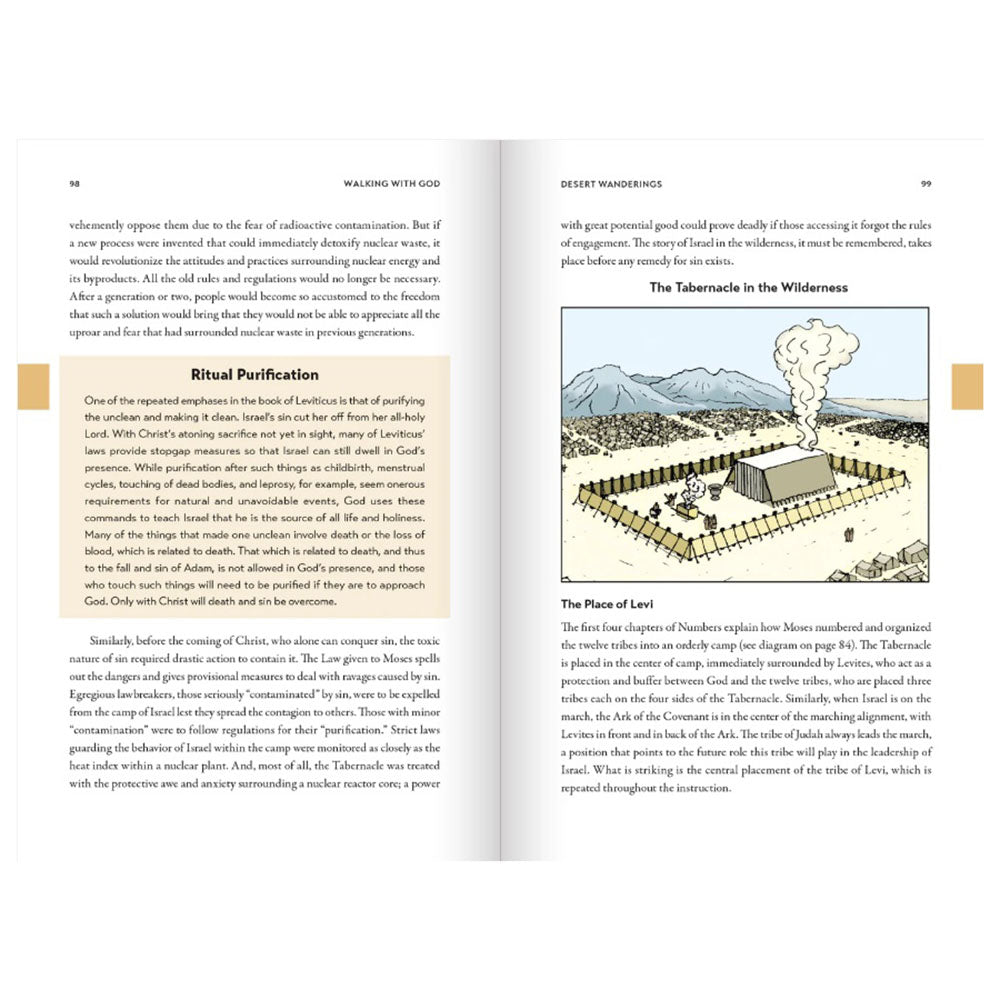 98 WALKING WITH GOD

vehemently oppose them due to the fear of radioactive contamination. But if a new process were invented that could immediately detoxify nuclear waste, it would revolutionize the attitudes and practices surrounding nuclear energy and its byproducts. All the old rules and regulations would no longer be necessary. After a generation or two, people would become so accustomed to the freedom that such a solution would bring that they would not be able to appreciate all the uproar and fear that had surrounded nuclear waste in previous generations.

Ritual Purification

One of the repeated emphases in the book of Leviticus is that of purifying the unclean and making it clean. Israel's sin cut her off from her all-holy Lord. With Christ's atoning sacrifice not yet in sight, many of Leviticus' laws provide stopgap measures so that Israel can still dwell in God's presence. While purification after such things as childbirth, menstrual cycles, touching of dead bodies, and leprosy, for example, seem onerous requirements for natural and unavoidable events, God uses these commands to teach Israel that he is the source of all life and holiness. Many of the things that made one unclean involve death or the loss of blood, which is related to death. That which is related to death, and thus to the fall and sin of Adam, is not allowed in God's presence, and those who touch such things will need to be purified if they are to approach God. Only with Christ will death and sin be overcome.

Similarly, before the coming of Christ, who alone can conquer sin, the toxic nature of sin required drastic action to contain it. The Law given to Moses spells out the dangers and gives provisional measures to deal with ravages caused by sin. Egregious lawbreakers, those seriously "contaminated" by sin, were to be expelled from the camp of Israel lest they spread the contagion to others. Those with minor "contamination" were to follow regulations for their "purification." Strict laws guarding the behavior of Israel within the camp were monitored as closely as the heat index within a nuclear plant. And, most of all, the Tabernacle was treated with the protective awe and anxiety surrounding a nuclear reactor core; a power

DESERT WANDERINGS 99

with great potential good could prove deadly if those accessing it forgot the rules of engagement. The story of Israel in the wilderness, it must be remembered, takes place before any remedy for sin exists.

The Tabernacle in the Wilderness

The Place of Levi

The first four chapters of Numbers explain how Moses numbered and organized the twelve tribes into an orderly camp (see diagram on page 84). The Tabernacle is placed in the center of camp, immediately surrounded by Levites, who act as a protection and buffer between God and the twelve tribes, who are placed three tribes each on the four sides of the Tabernacle. Similarly, when Israel is on the march, the Ark of the Covenant is in the center of the marching alignment, with Levites in front and in back of the Ark. The tribe of Judah always leads the march, a position that points to the future role this tribe will play in the leadership of Israel. What is striking is the central placement of the tribe of Levi, which is repeated throughout the instruction.